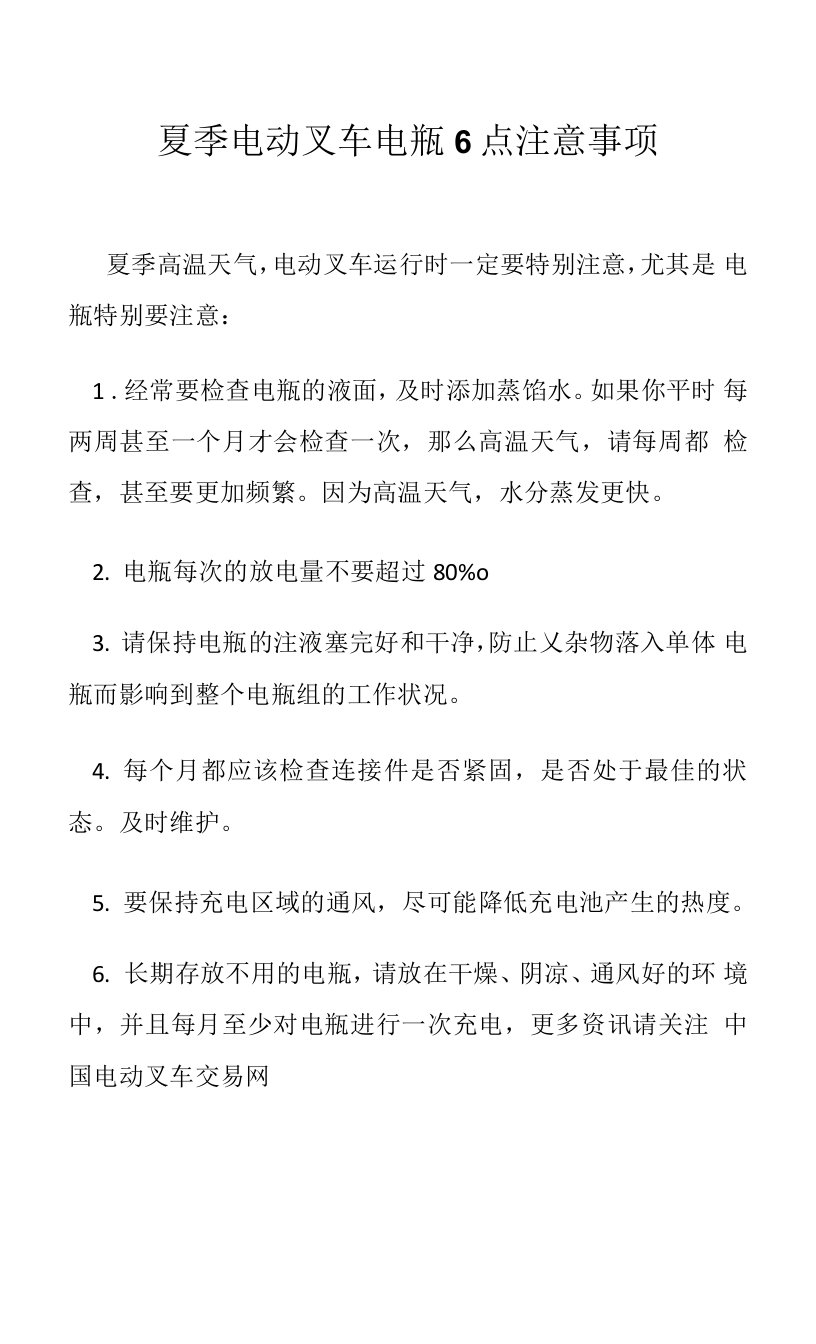 夏季电动叉车电瓶 6 点注意事项

夏季高温天气，电动叉车运行时一定要特别注意，尤其是 电瓶特别要注意：

1 . 经常要检查电瓶的液面，及时添加蒸馅水。如果你平时 每两周甚至一个月才会检查一次，那么高温天气，请每周都 检查，甚至要更加频繁。因为高温天气，水分蒸发更快。

2. 电瓶每次的放电量不要超过 80%o

3. 请保持电瓶的注液塞完好和干净，防止乂杂物落入单体 电瓶而影响到整个电瓶组的工作状况。

4. 每个月都应该检查连接件是否紧固，是否处于最佳的状态。及时维护。

5. 要保持充电区域的通风，尽可能降低充电池产生的热度。

6. 长期存放不用的电瓶，请放在干燥、阴凉、通风好的环 境中，并且每月至少对电瓶进行一次充电，更多资讯请关注 中国电动叉车交易网